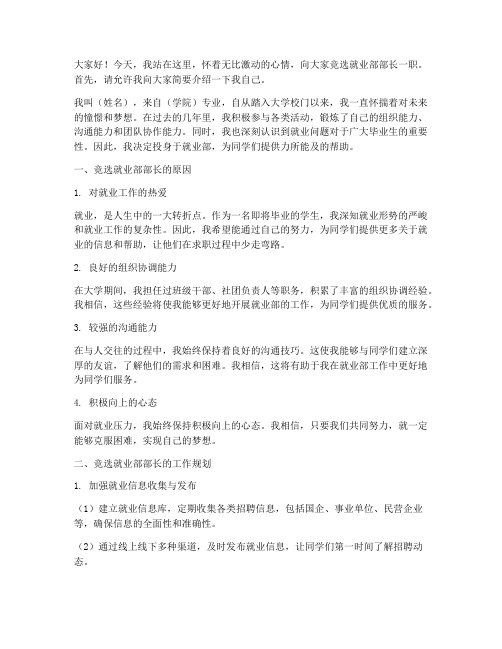 大家好！今天，我站在这里，怀着无比激动的心情，向大家竞选就业部部长一职。首先，请允许我向大家简要介绍一下我自己。

我叫（姓名），来自（学院）专业，自从踏入大学校门以来，我一直怀揣着对未来的憧憬和梦想。在过去的几年里，我积极参与各类活动，锻炼了自己的组织能力、沟通能力和团队协作能力。同时，我也深刻认识到就业问题对于广大毕业生的重要性。因此，我决定投身于就业部，为同学们提供力所能及的帮助。

一、竞选就业部部长的原因

1. 对就业工作的热爱

就业，是人生中的一大转折点。作为一名即将毕业的学生，我深知就业形势的严峻和就业工作的复杂性。因此，我希望能通过自己的努力，为同学们提供更多关于就业的信息和帮助，让他们在求职过程中少走弯路。

2. 良好的组织协调能力

在大学期间，我担任过班级干部、社团负责人等职务，积累了丰富的组织协调经验。我相信，这些经验将使我能够更好地开展就业部的工作，为同学们提供优质的服务。

3. 较强的沟通能力

在与人交往的过程中，我始终保持着良好的沟通技巧。这使我能够与同学们建立深厚的友谊，了解他们的需求和困难。我相信，这将有助于我在就业部工作中更好地为同学们服务。

4. 积极向上的心态

面对就业压力，我始终保持积极向上的心态。我相信，只要我们共同努力，就一定能够克服困难，实现自己的梦想。

二、竞选就业部部长的工作规划

1. 加强就业信息收集与发布

（1）建立就业信息库，定期收集各类招聘信息，包括国企、事业单位、民营企业等，确保信息的全面性和准确性。

（2）通过线上线下多种渠道，及时发布就业信息，让同学们第一时间了解招聘动态。